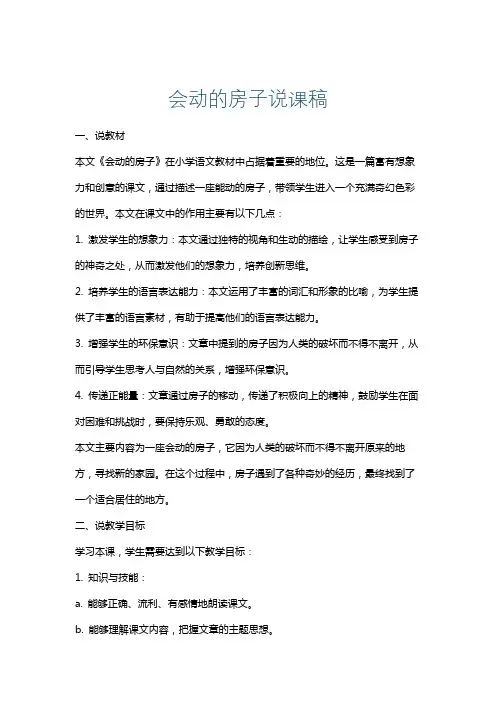 会动的房子说课稿

一、说教材

本文《会动的房子》在小学语文教材中占据着重要的地位。这是一篇富有想象力和创意的课文，通过描述一座能动的房子，带领学生进入一个充满奇幻色彩的世界。本文在课文中的作用主要有以下几点：

1. 激发学生的想象力：本文通过独特的视角和生动的描绘，让学生感受到房子的神奇之处，从而激发他们的想象力，培养创新思维。

2. 培养学生的语言表达能力：本文运用了丰富的词汇和形象的比喻，为学生提供了丰富的语言素材，有助于提高他们的语言表达能力。

3. 增强学生的环保意识：文章中提到的房子因为人类的破坏而不得不离开，从而引导学生思考人与自然的关系，增强环保意识。

4. 传递正能量：文章通过房子的移动，传递了积极向上的精神，鼓励学生在面对困难和挑战时，要保持乐观、勇敢的态度。

本文主要内容为一座会动的房子，它因为人类的破坏而不得不离开原来的地方，寻找新的家园。在这个过程中，房子遇到了各种奇妙的经历，最终找到了一个适合居住的地方。

二、说教学目标

学习本课，学生需要达到以下教学目标：

1. 知识与技能：

a. 能够正确、流利、有感情地朗读课文。

b. 能够理解课文内容，把握文章的主题思想。